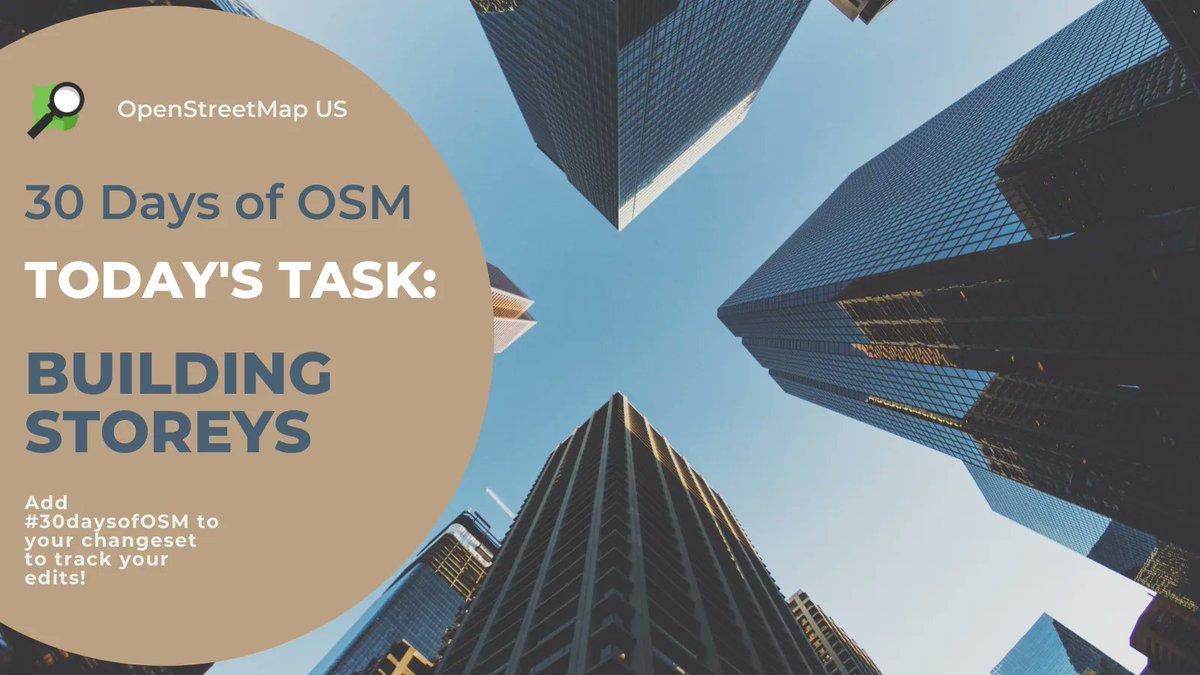 OpenStreetMap US

30 Days of OSM

TODAY'S TASK:

BUILDING STOREYS

Add #30daysofOSM to your changeset to track your edits!